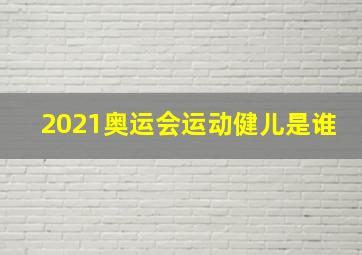 2021奥运会运动健儿是谁